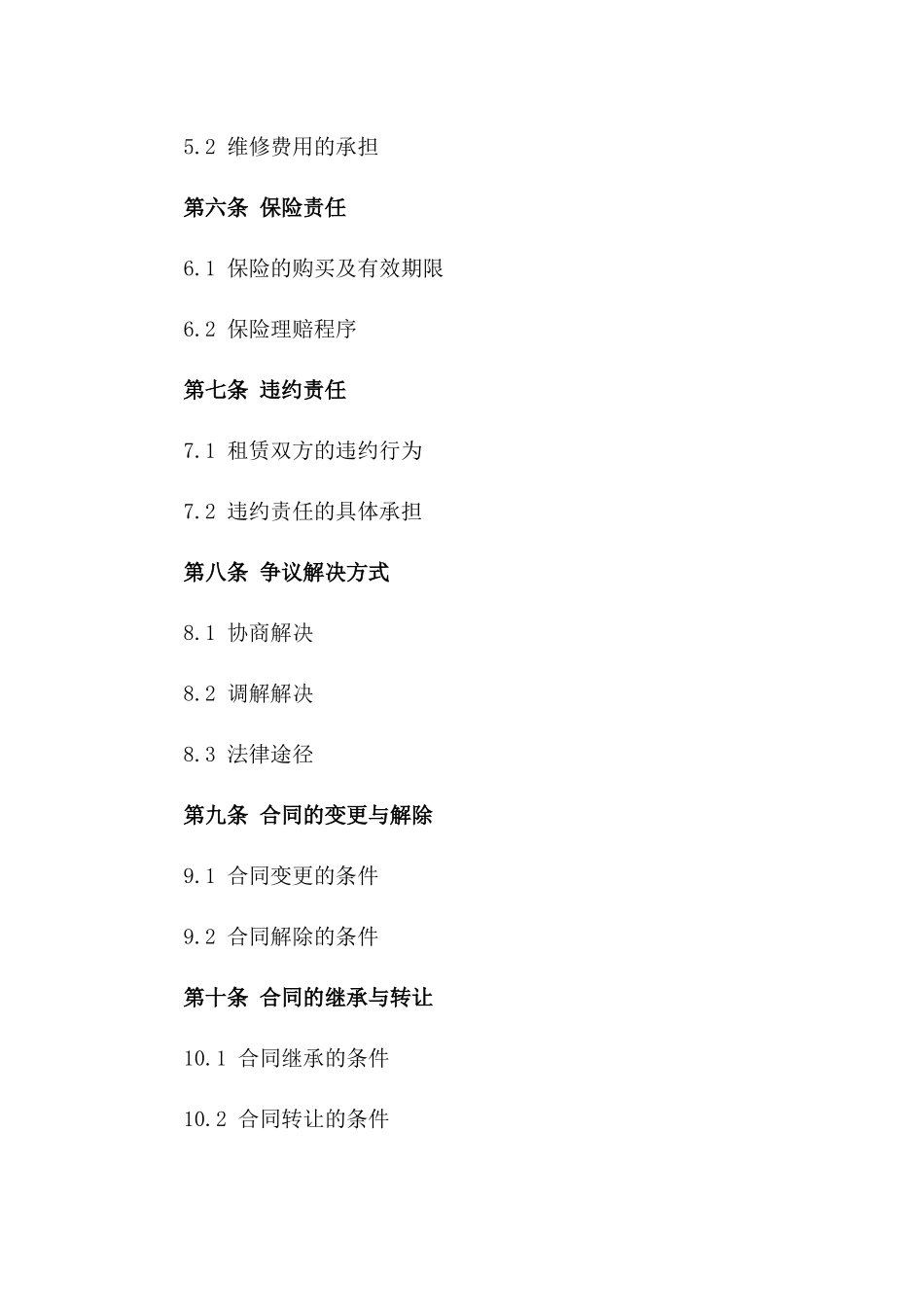 5.2 维修费用的承担

第六条 保险责任

6.1 保险的购买及有效期限

6.2 保险理赔程序

第七条 违约责任

7.1 租赁双方的违约行为

7.2 违约责任的具体承担

第八条 争议解决方式

8.1 协商解决

8.2 调解解决

8.3 法律途径

第九条 合同的变更与解除

9.1 合同变更的条件

9.2 合同解除的条件

第十条 合同的继承与转让

10.1 合同继承的条件

10.2 合同转让的条件